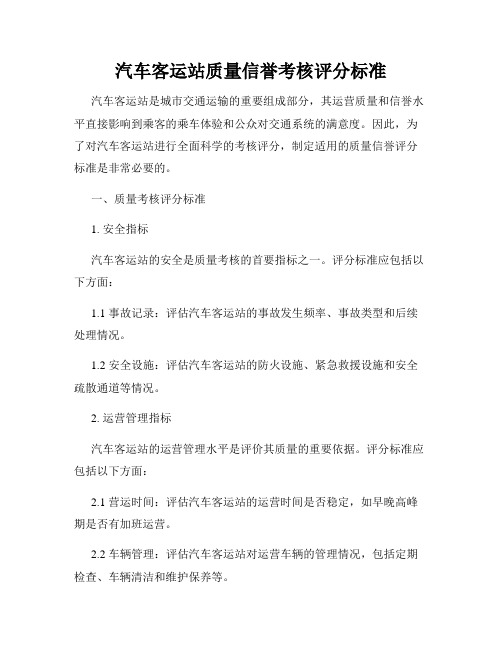 汽车客运站质量信誉考核评分标准

汽车客运站是城市交通运输的重要组成部分，其运营质量和信誉水平直接影响到乘客的乘车体验和公众对交通系统的满意度。因此，为了对汽车客运站进行全面科学的考核评分，制定适用的质量信誉评分标准是非常必要的。

一、质量考核评分标准

1. 安全指标

汽车客运站的安全是质量考核的首要指标之一。评分标准应包括以下方面：

1.1 事故记录：评估汽车客运站的事故发生频率、事故类型和后续处理情况。

1.2 安全设施：评估汽车客运站的防火设施、紧急救援设施和安全疏散通道等情况。

2. 运营管理指标

汽车客运站的运营管理水平是评价其质量的重要依据。评分标准应包括以下方面：

2.1 营运时间：评估汽车客运站的运营时间是否稳定，如早晚高峰期是否有加班运营。

2.2 车辆管理：评估汽车客运站对运营车辆的管理情况，包括定期检查、车辆清洁和维护保养等。